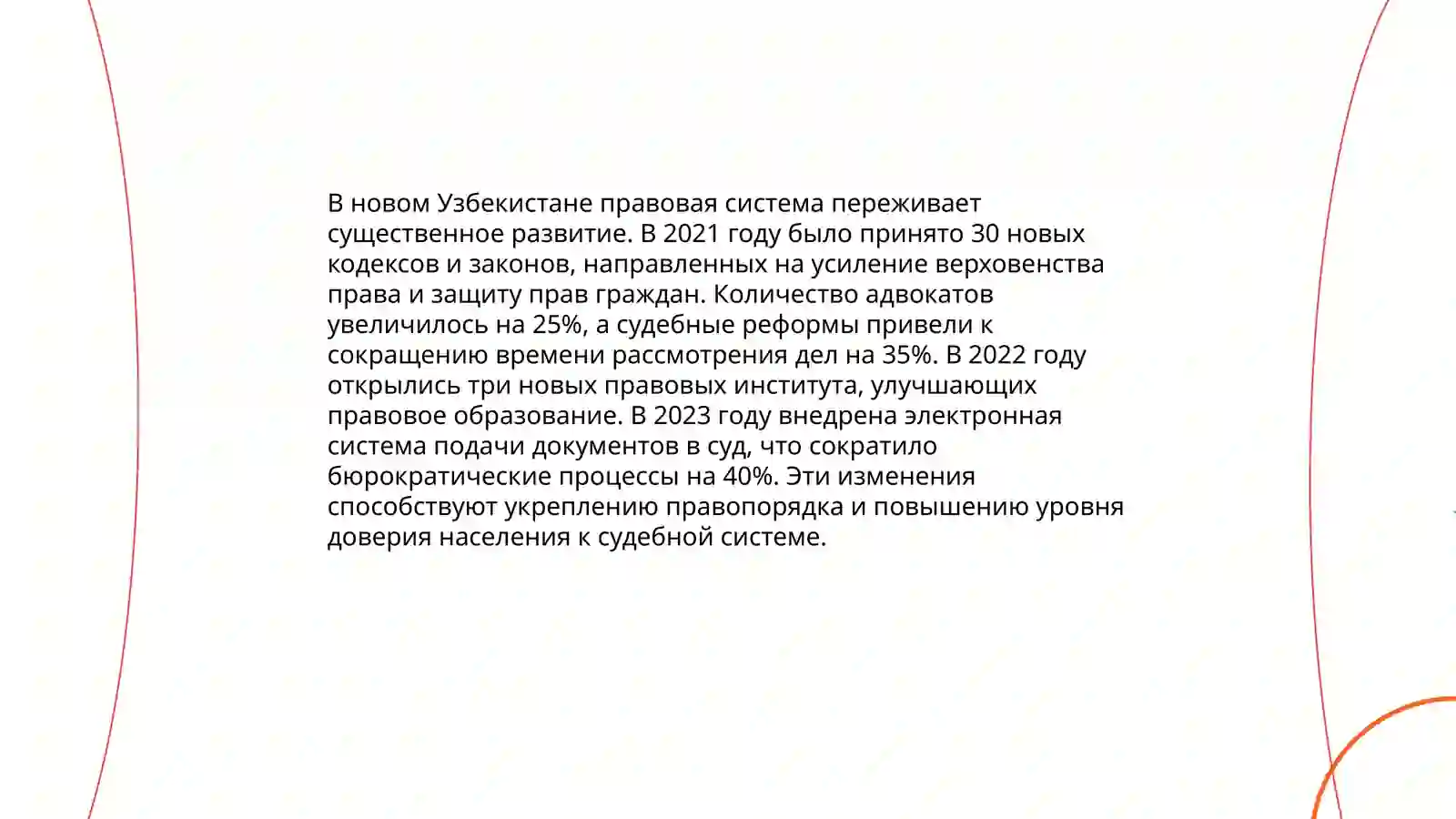 В новом Узбекистане правовая система переживает существенное развитие. В 2021 году было принято 30 новых кодексов и законов, направленных на усиление верховенства права и защиту прав граждан. Количество адвокатов увеличилось на 25%, а судебные реформы привели к сокращению времени рассмотрения дел на 35%. В 2022 году открылись три новых правовых института, улучшающих правовое образование. В 2023 году внедрена электронная система подачи документов в суд, что сократило бюрократические процессы на 40%. Эти изменения способствуют укреплению правопорядка и повышению уровня доверия населения к судебной системе.